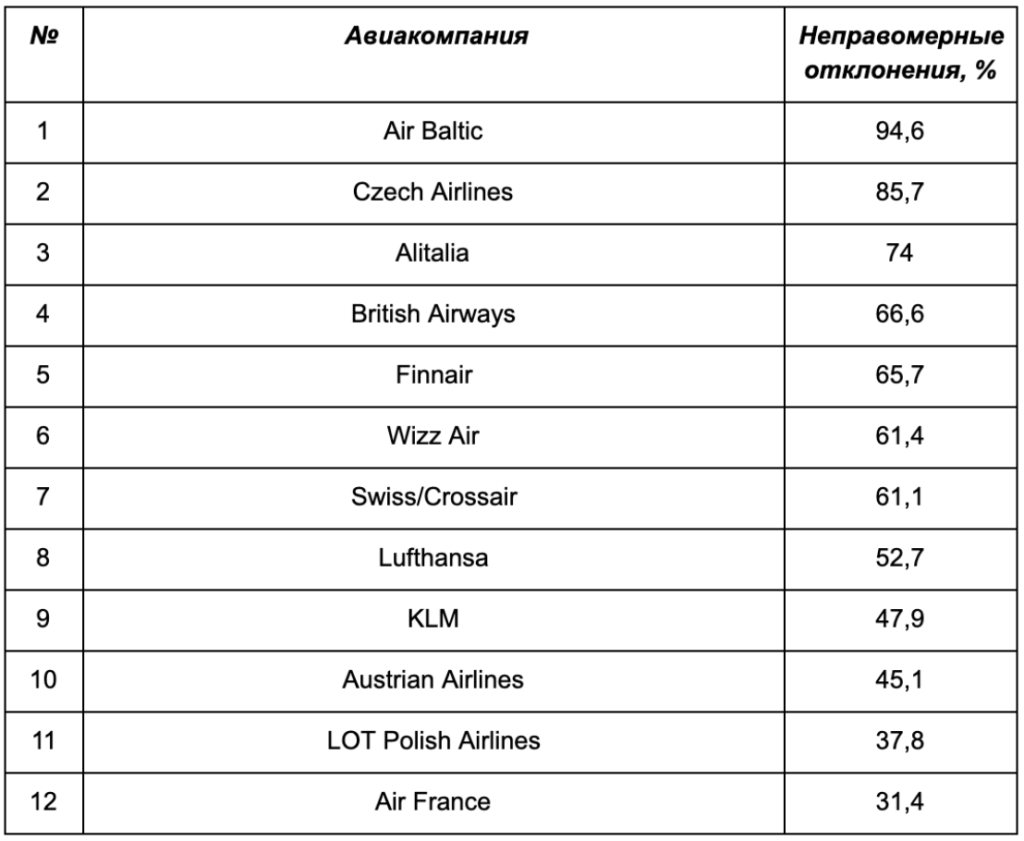 | № | Авиакомпания | Неправомерные отклонения, % |
|---|---|---|
| 1 | Air Baltic | 94,6 |
| 2 | Czech Airlines | 85,7 |
| 3 | Alitalia | 74 |
| 4 | British Airways | 66,6 |
| 5 | Finnair | 65,7 |
| 6 | Wizz Air | 61,4 |
| 7 | Swiss/Crossair | 61,1 |
| 8 | Lufthansa | 52,7 |
| 9 | KLM | 47,9 |
| 10 | Austrian Airlines | 45,1 |
| 11 | LOT Polish Airlines | 37,8 |
| 12 | Air France | 31,4 |